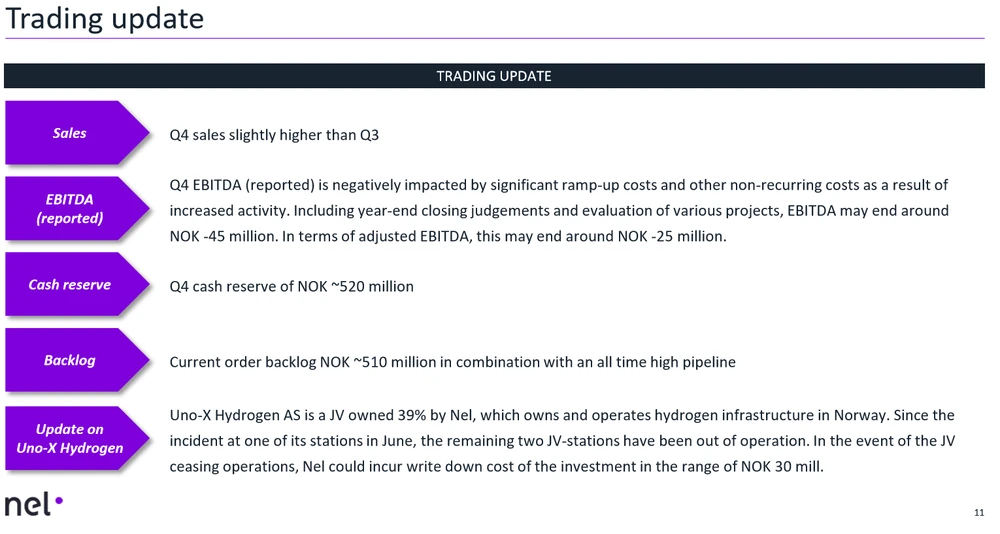 Trading update

TRADING UPDATE

Sales

Q4 sales slightly higher than Q3

EBITDA (reported)

Q4 EBITDA (reported) is negatively impacted by significant ramp-up costs and other non-recurring costs as a result of increased activity. Including year-end closing judgements and evaluation of various projects, EBITDA may end around NOK -45 million. In terms of adjusted EBITDA, this may end around NOK -25 million.

Cash reserve

Q4 cash reserve of NOK ~520 million

Backlog

Current order backlog NOK ~510 million in combination with an all time high pipeline

Update on Uno-X Hydrogen

Uno-X Hydrogen AS is a JV owned 39% by Nel, which owns and operates hydrogen infrastructure in Norway. Since the incident at one of its stations in June, the remaining two JV-stations have been out of operation. In the event of the JV ceasing operations, Nel could incur write down cost of the investment in the range of NOK 30 mill.

nel·

11